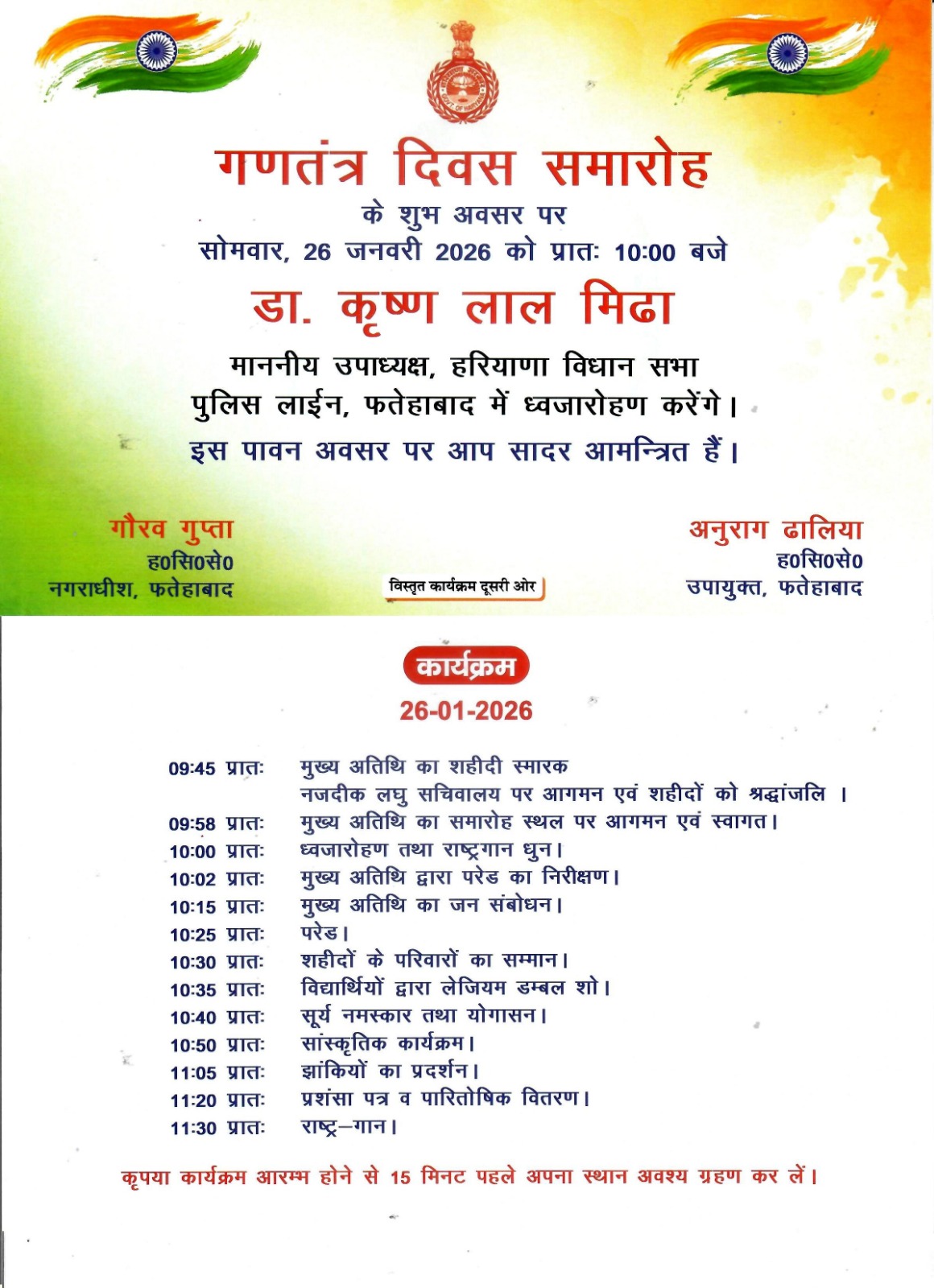 गणतंत्र दिवस समारोह
के शुभ अवसर पर
सोमवार, 26 जनवरी 2026 को प्रातः 10:00 बजे
डा. कृष्ण लाल मिढा
माननीय उपाध्यक्ष, हरियाणा विधान सभा
पुलिस लाईन, फतेहाबाद में ध्वजारोहण करेंगे।
इस पावन अवसर पर आप सादर आमन्त्रित हैं।

गौरव गुप्ता
ह0सि0से0
नगराधीश, फतेहाबाद

विस्तृत कार्यक्रम दूसरी ओर

अनुराग ढालिया
ह0सि0से0
उपायुक्त, फतेहाबाद

कार्यक्रम
26-01-2026

09:45 प्रातः मुख्य अतिथि का शहीदी स्मारक नजदीक लघु सचिवालय पर आगमन एवं शहीदों को श्रद्धांजलि ।
09:58 प्रातः मुख्य अतिथि का समारोह स्थल पर आगमन एवं स्वागत।
10:00 प्रातः ध्वजारोहण तथा राष्ट्रगान धुन।
10:02 प्रातः मुख्य अतिथि द्वारा परेड का निरीक्षण।
10:15 प्रातः मुख्य अतिथि का जन संबोधन।
10:25 प्रातः परेड।
10:30 प्रातः शहीदों के परिवारों का सम्मान।
10:35 प्रातः विद्यार्थियों द्वारा लेजियम डम्बल शो।
10:40 प्रातः सूर्य नमस्कार तथा योगासन।
10:50 प्रातः सांस्कृतिक कार्यक्रम।
11:05 प्रातः झांकियों का प्रदर्शन।
11:20 प्रातः प्रशंसा पत्र व पारितोषिक वितरण।
11:30 प्रातः राष्ट्र–गान।

कृपया कार्यक्रम आरम्भ होने से 15 मिनट पहले अपना स्थान अवश्य ग्रहण कर लें।